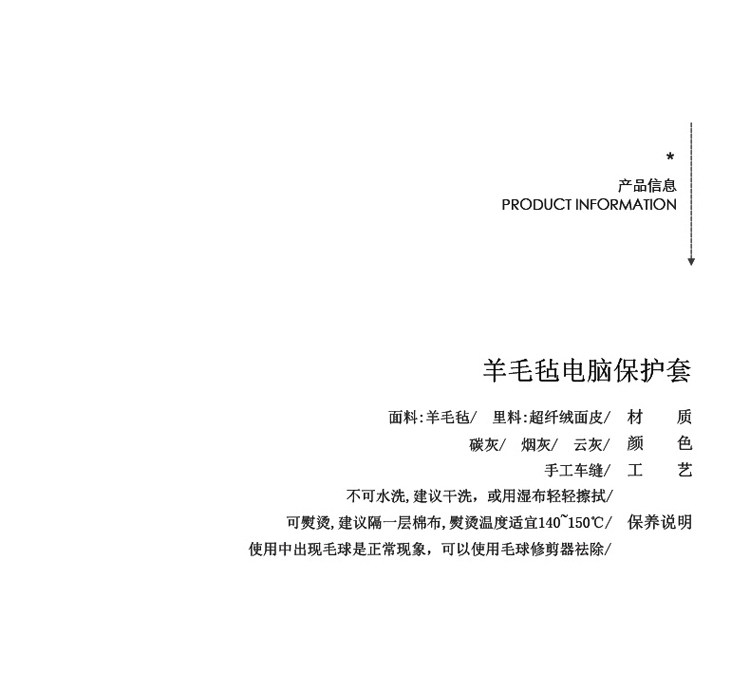 *
产品信息
PRODUCT INFORMATION

羊毛毡电脑保护套

面料:羊毛毡/ 里料:超纤绒面皮/ 材 质
碳灰/ 烟灰/ 云灰/ 颜 色
手工车缝/ 工 艺
不可水洗,建议干洗，或用湿布轻轻擦拭/
可熨烫,建议隔一层棉布,熨烫温度适宜140~150℃/ 保养说明
使用中出现毛球是正常现象，可以使用毛球修剪器祛除/